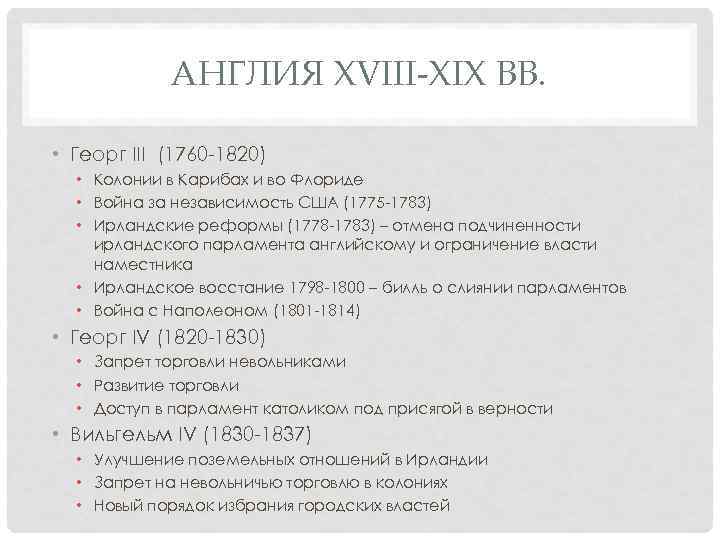 АНГЛИЯ XVIII-XIX ВВ.

• Георг III (1760-1820)
  • Колонии в Карибах и во Флориде
  • Война за независимость США (1775-1783)
  • Ирландские реформы (1778-1783) – отмена подчиненности ирландского парламента английскому и ограничение власти наместника
  • Ирландское восстание 1798-1800 – билль о слиянии парламентов
  • Война с Наполеоном (1801-1814)
• Георг IV (1820-1830)
  • Запрет торговли невольниками
  • Развитие торговли
  • Доступ в парламент католиком под присягой в верности
• Вильгельм IV (1830-1837)
  • Улучшение поземельных отношений в Ирландии
  • Запрет на невольничью торговлю в колониях
  • Новый порядок избрания городских властей